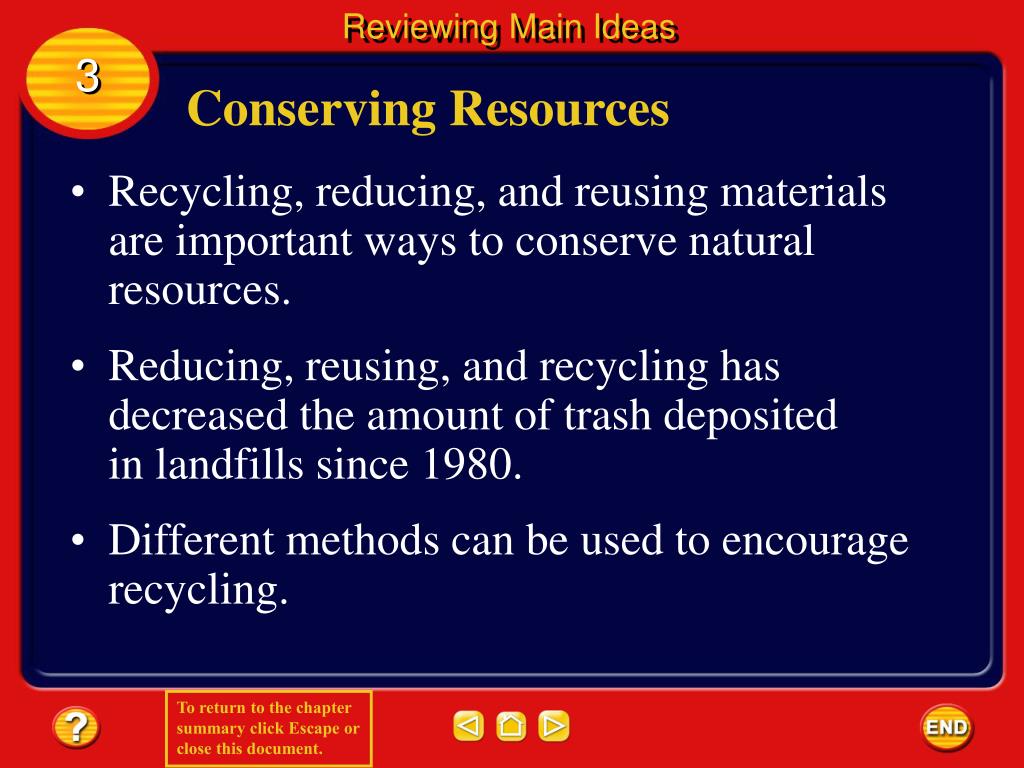 Reviewing Main Ideas

3

Conserving Resources

• Recycling, reducing, and reusing materials are important ways to conserve natural resources.

• Reducing, reusing, and recycling has decreased the amount of trash deposited in landfills since 1980.

• Different methods can be used to encourage recycling.

?

To return to the chapter summary click Escape or close this document.

END